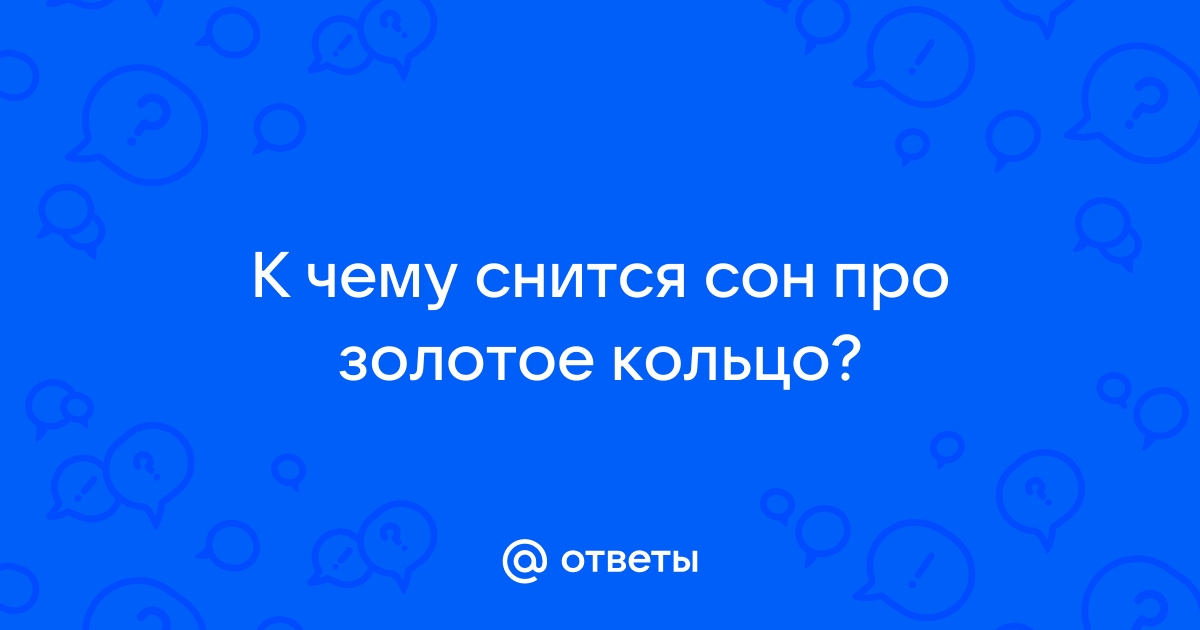 К чему снится сон про золотое кольцо?

@ ответы